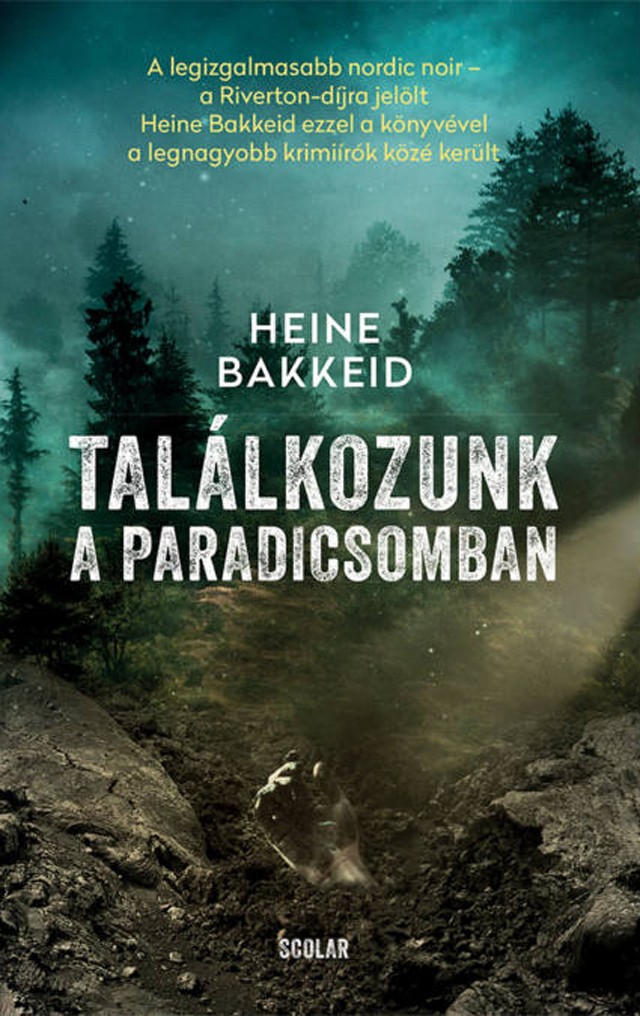 A legizgalmasabb nordic noir – a Riverton-díjra jelölt Heine Bakkeid ezzel a könyvével a legnagyobb krimiírók közé került

HEINE BAKKEID

TALÁLKOZUNK A PARADICSOMBAN

SCOLAR